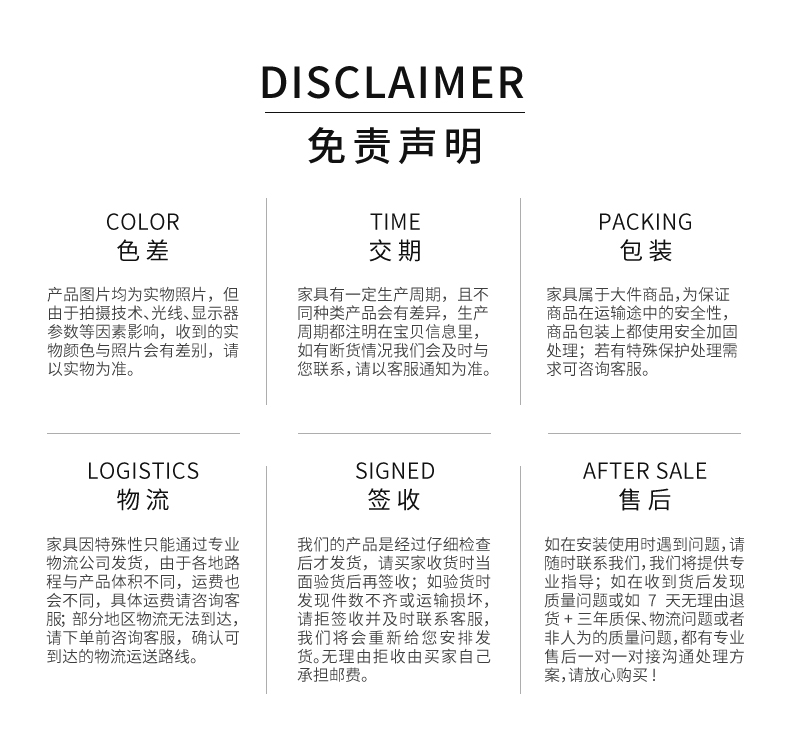 DISCLAIMER
免责声明

COLOR
色差

产品图片均为实物照片，但由于拍摄技术、光线、显示器参数等因素影响，收到的实物颜色与照片会有差别，请以实物为准。

TIME
交期

家具有一定生产周期，且不同种类产品会有差异，生产周期都注明在宝贝信息里，如有断货情况我们会及时与您联系，请以客服通知为准。

PACKING
包装

家具属于大件商品，为保证商品在运输途中的安全性，商品包装上都使用安全加固处理；若有特殊保护处理需求可咨询客服。

LOGISTICS
物流

家具因特殊性只能通过专业物流公司发货，由于各地路程与产品体积不同，运费也会不同，具体运费请咨询客服；部分地区物流无法到达，请下单前咨询客服，确认可到达的物流运送路线。

SIGNED
签收

我们的产品是经过仔细检查后才发货，请买家收货时当面验货后再签收；如验货时发现件数不齐或运输损坏，请拒签收并及时联系客服，我们将会重新给您安排发货。无理由拒收由买家自己承担邮费。

AFTER SALE
售后

如在安装使用时遇到问题，请随时联系我们，我们将提供专业指导；如在收到货后发现质量问题或如7天无理由退货+三年质保、物流问题或者非人为的质量问题，都有专业售后一对一对接沟通处理方案，请放心购买！